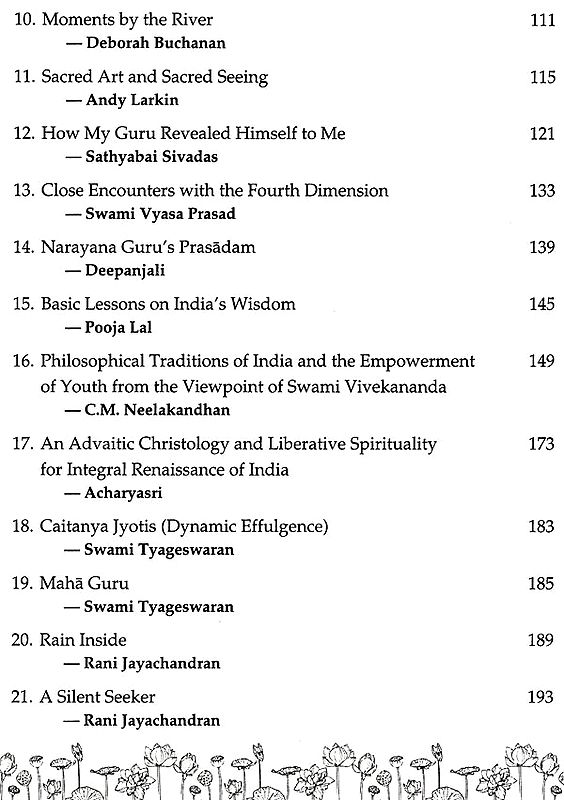 10. Moments by the River 111
— Deborah Buchanan

11. Sacred Art and Sacred Seeing 115
— Andy Larkin

12. How My Guru Revealed Himself to Me 121
— Sathyabai Sivadas

13. Close Encounters with the Fourth Dimension 133
— Swami Vyasa Prasad

14. Narayana Guru's Prasādam 139
— Deepanjali

15. Basic Lessons on India's Wisdom 145
— Pooja Lal

16. Philosophical Traditions of India and the Empowerment of Youth from the Viewpoint of Swami Vivekananda 149
— C.M. Neelakandhan

17. An Advaitic Christology and Liberative Spirituality for Integral Renaissance of India 173
— Acharyasri

18. Caitanya Jyotis (Dynamic Effulgence) 183
— Swami Tyageswaran

19. Mahā Guru 185
— Swami Tyageswaran

20. Rain Inside 189
— Rani Jayachandran

21. A Silent Seeker 193
— Rani Jayachandran